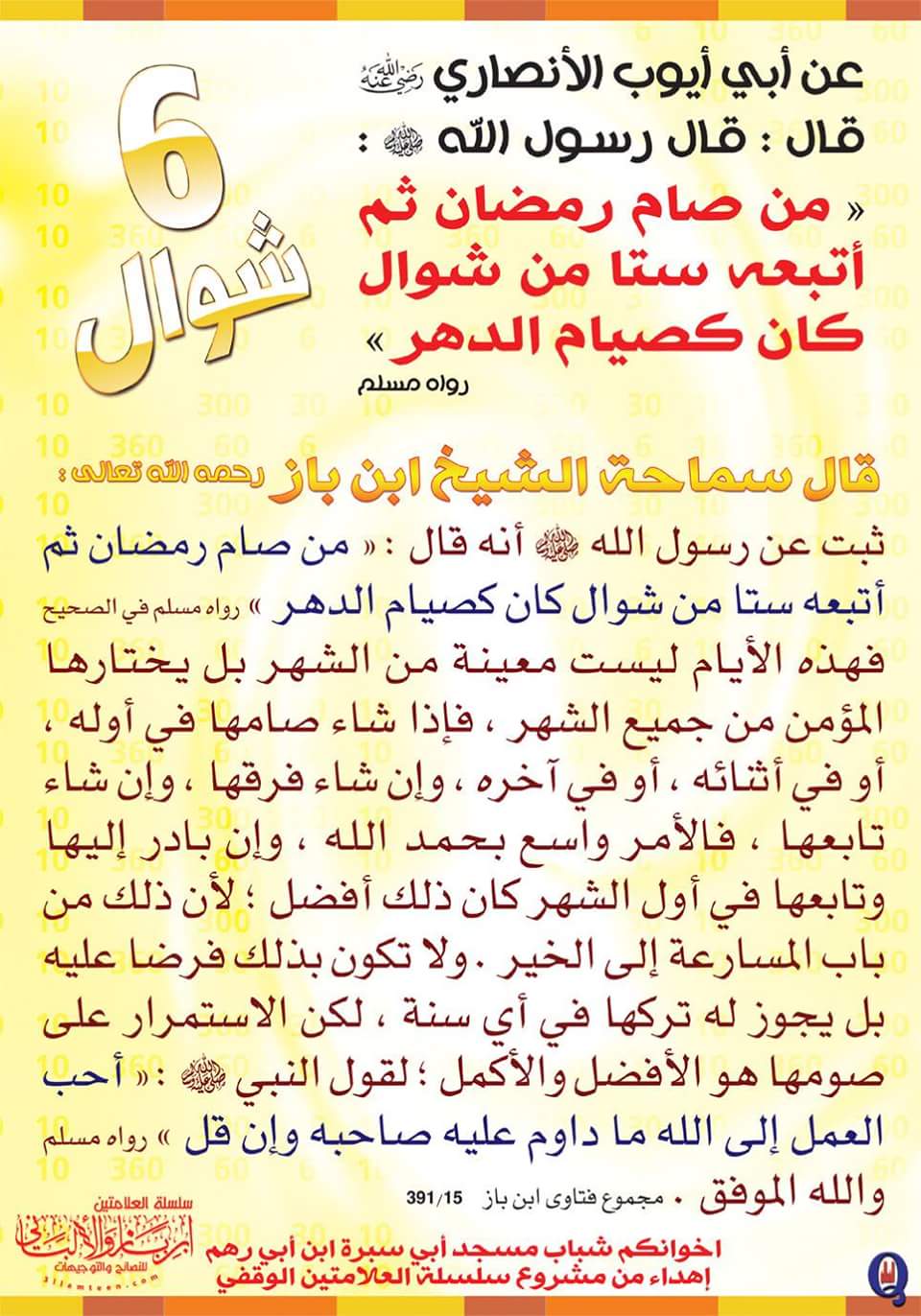 6
شوال

عن أبي أيوب الأنصاري رضي الله عنه
قال : قال رسول الله ﷺ :
« من صام رمضان ثم أتبعه ستا من شوال كان كصيام الدهر »
رواه مسلم

قال سماحة الشيخ ابن باز رحمه الله تعالى :
ثبت عن رسول الله ﷺ أنه قال : « من صام رمضان ثم أتبعه ستا من شوال كان كصيام الدهر » رواه مسلم في الصحيح
فهذه الأيام ليست معينة من الشهر بل يختارها المؤمن من جميع الشهر ، فإذا شاء صامها في أوله ، أو في أثنائه ، أو في آخره ، وإن شاء فرقها ، وإن شاء تابعها ، فالأمر واسع بحمد الله ، وإن بادر إليها وتابعها في أول الشهر كان ذلك أفضل ؛ لأن ذلك من باب المسارعة إلى الخير . ولا تكون بذلك فرضا عليه بل يجوز له تركها في أي سنة ، لكن الاستمرار على صومها هو الأفضل والأكمل ؛ لقول النبي ﷺ : « أحب العمل إلى الله ما داوم عليه صاحبه وإن قل » رواه مسلم
والله الموفق . مجموع فتاوى ابن باز 391/15

سلسلة العلامتين
ابن باز والألباني
للنصائح والتوجيهات
3llamteen.com

اخوانكم شباب مسجد أبي سبرة ابن أبي رهم
إهداء من مشروع سلسلة العلامتين الوقفي